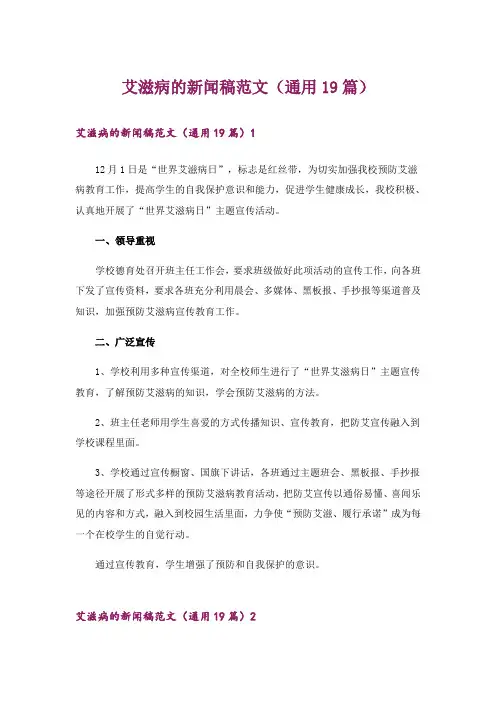 艾滋病的新闻稿范文（通用 19 篇）

艾滋病的新闻稿范文（通用 19 篇）1

12 月 1 日是“世界艾滋病日”，标志是红丝带，为切实加强我校预防艾滋病教育工作，提高学生的自我保护意识和能力，促进学生健康成长，我校积极、认真地开展了“世界艾滋病日”主题宣传活动。

一、领导重视

学校德育处召开班主任工作会，要求班级做好此项活动的宣传工作，向各班下发了宣传资料，要求各班充分利用晨会、多媒体、黑板报、手抄报等渠道普及知识，加强预防艾滋病宣传教育工作。

二、广泛宣传

1、学校利用多种宣传渠道，对全校师生进行了“世界艾滋病日”主题宣传教育，了解预防艾滋病的知识，学会预防艾滋病的方法。

2、班主任老师用学生喜爱的方式传播知识、宣传教育，把防艾宣传融入到学校课程里面。

3、学校通过宣传橱窗、国旗下讲话，各班通过主题班会、黑板报、手抄报等途径开展了形式多样的预防艾滋病教育活动，把防艾宣传以通俗易懂、喜闻乐见的内容和方式，融入到校园生活里面，力争使“预防艾滋、履行承诺”成为每一个在校学生的自觉行动。

通过宣传教育，学生增强了预防和自我保护的意识。

艾滋病的新闻稿范文（通用 19 篇）2